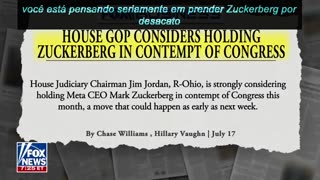 você está pensando seriamente em prender Zuckerberg por desacato

HOUSE GOP CONSIDERS HOLDING ZUCKERBERG IN CONTEMPT OF CONGRESS

House Judiciary Chairman Jim Jordan, R-Ohio, is strongly considering holding Meta CEO Mark Zuckerberg in contempt of Congress this month, a move that could happen as early as next week.

By Chase Williams , Hillary Vaughn | July 17

FOX NEWS
7:25 ET